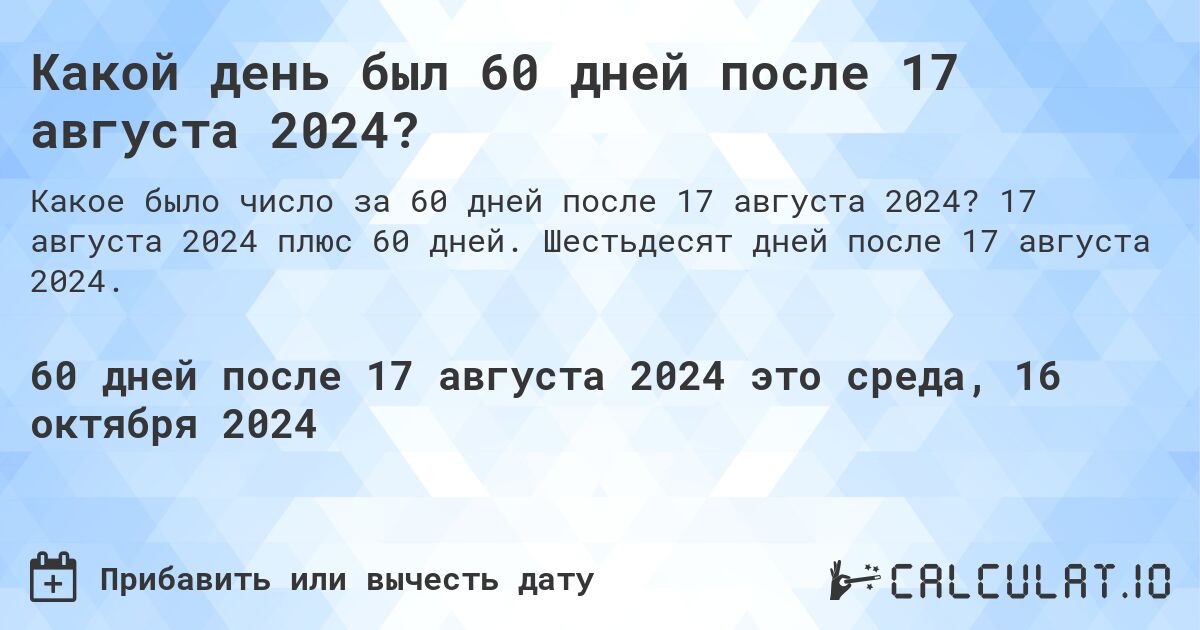 Какой день был 60 дней после 17 августа 2024?

Какое было число за 60 дней после 17 августа 2024? 17 августа 2024 плюс 60 дней. Шестьдесят дней после 17 августа 2024.

60 дней после 17 августа 2024 это среда, 16 октября 2024

Прибавить или вычесть дату

CALCULAT.IO